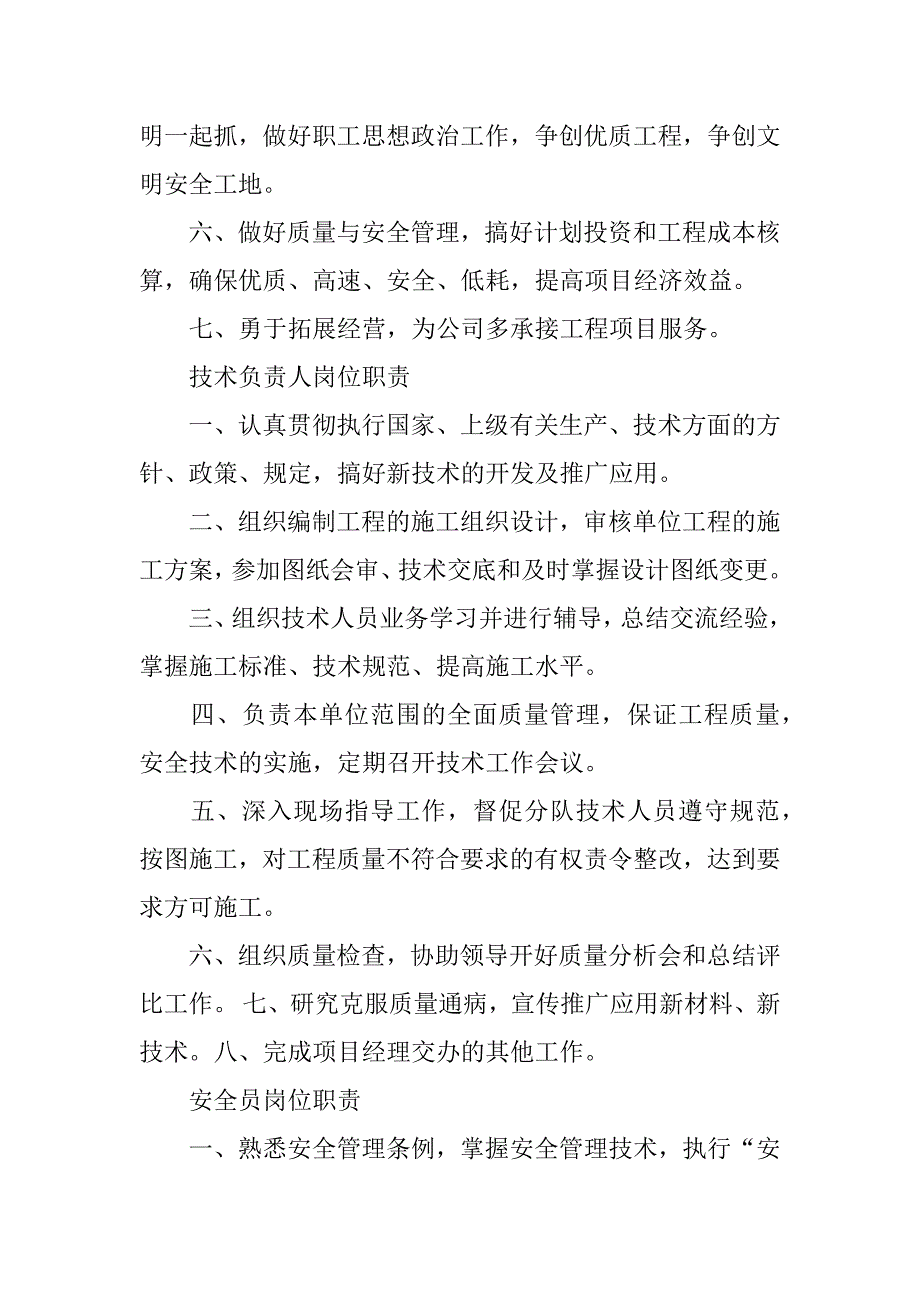 明一起抓，做好职工思想政治工作，争创优质工程，争创文明安全工地。

六、做好质量与安全管理，搞好计划投资和工程成本核算，确保优质、高速、安全、低耗，提高项目经济效益。

七、勇于拓展经营，为公司多承接工程项目服务。

技术负责人岗位职责

一、认真贯彻执行国家、上级有关生产、技术方面的方针、政策、规定，搞好新技术的开发及推广应用。

二、组织编制工程的施工组织设计，审核单位工程的施工方案，参加图纸会审、技术交底和及时掌握设计图纸变更。

三、组织技术人员业务学习并进行辅导，总结交流经验，掌握施工标准、技术规范、提高施工水平。

四、负责本单位范围的全面质量管理，保证工程质量，安全技术的实施，定期召开技术工作会议。

五、深入现场指导工作，督促分队技术人员遵守规范，按图施工，对工程质量不符合要求的有权责令整改，达到要求方可施工。

六、组织质量检查，协助领导开好质量分析会和总结评比工作。七、研究克服质量通病，宣传推广应用新材料、新技术。八、完成项目经理交办的其他工作。

安全员岗位职责

一、熟悉安全管理条例，掌握安全管理技术，执行“安